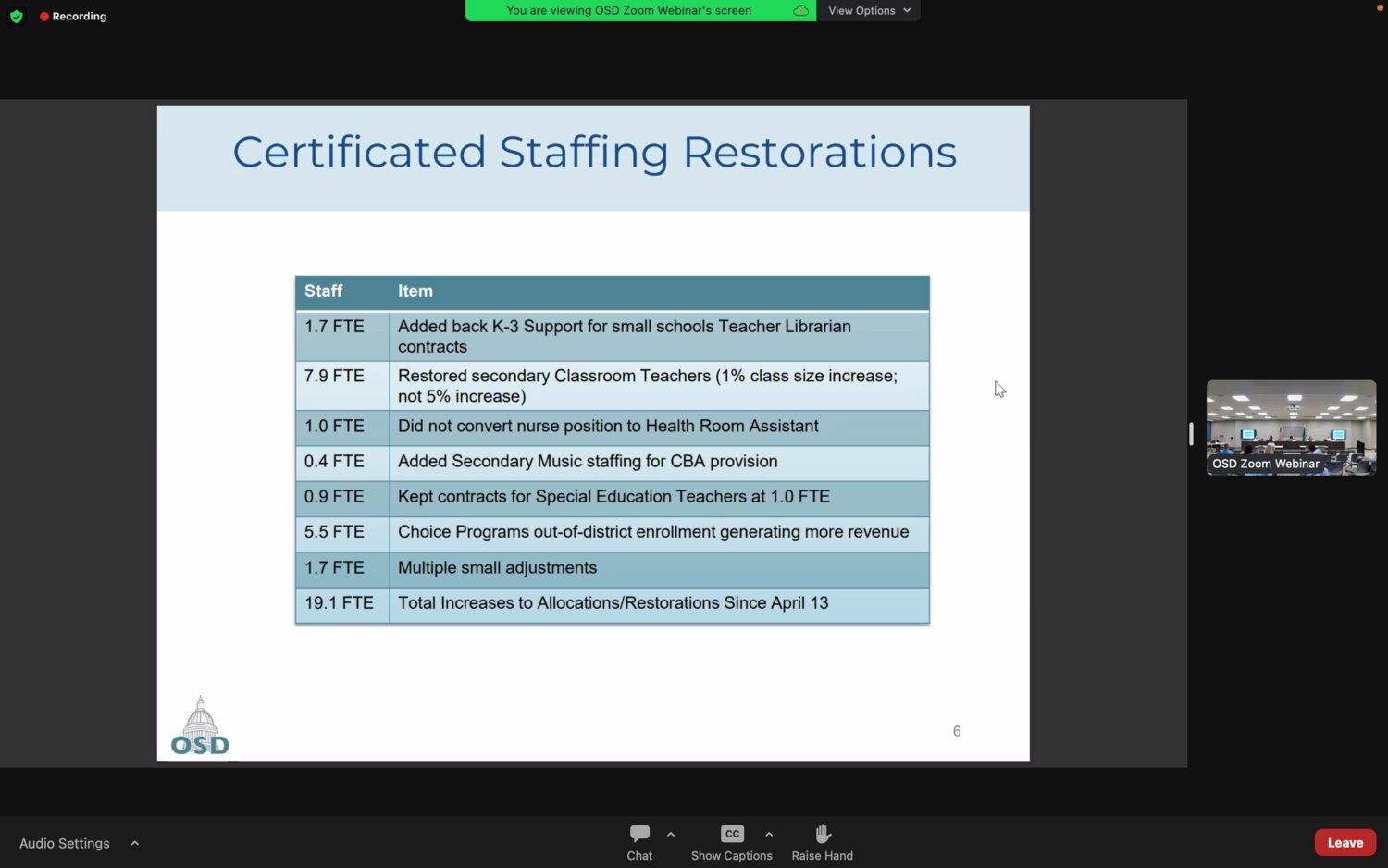 Recording

You are viewing OSD Zoom Webinar's screen

View Options

Certificated Staffing Restorations

| Staff | Item |
|---|---|
| 1.7 FTE | Added back K-3 Support for small schools Teacher Librarian contracts |
| 7.9 FTE | Restored secondary Classroom Teachers (1% class size increase; not 5% increase) |
| 1.0 FTE | Did not convert nurse position to Health Room Assistant |
| 0.4 FTE | Added Secondary Music staffing for CBA provision |
| 0.9 FTE | Kept contracts for Special Education Teachers at 1.0 FTE |
| 5.5 FTE | Choice Programs out-of-district enrollment generating more revenue |
| 1.7 FTE | Multiple small adjustments |
| 19.1 FTE | Total Increases to Allocations/Restorations Since April 13 |

OSD

6

OSD Zoom Webinar

Audio Settings

Chat

CC

Show Captions

Raise Hand

Leave